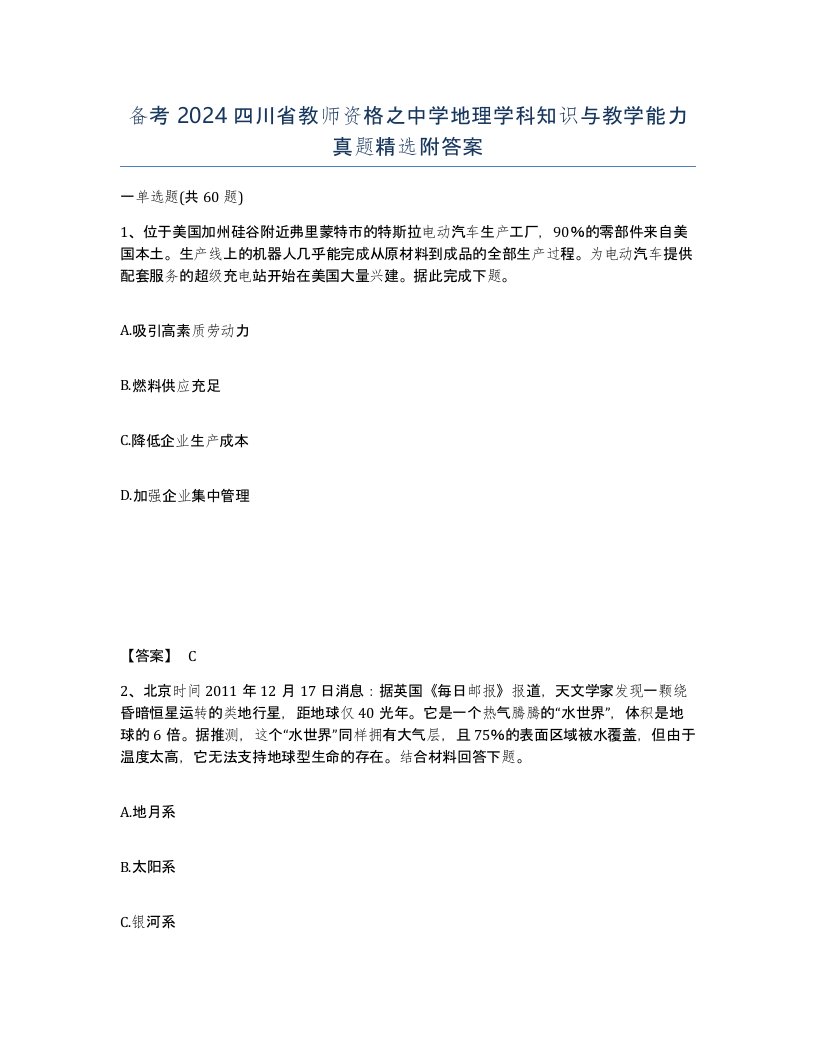 备考 2024 四川省教师资格之中学地理学科知识与教学能力真题精选附答案

一单选题(共 60 题)

1、位于美国加州硅谷附近弗里蒙特市的特斯拉电动汽车生产工厂，90%的零部件来自美国本土。生产线上的机器人几乎能完成从原材料到成品的全部生产过程。为电动汽车提供配套服务的超级充电站开始在美国大量兴建。据此完成下题。

A.吸引高素质劳动力

B.燃料供应充足

C.降低企业生产成本

D.加强企业集中管理

【答案】 C

2、北京时间 2011 年 12 月 17 日消息：据英国《每日邮报》报道，天文学家发现一颗绕昏暗恒星运转的类地行星，距地球仅 40 光年。它是一个热气腾腾的“水世界”，体积是地球的 6 倍。据推测，这个“水世界”同样拥有大气层，且 75%的表面区域被水覆盖，但由于温度太高，它无法支持地球型生命的存在。结合材料回答下题。

A.地月系

B.太阳系

C.银河系